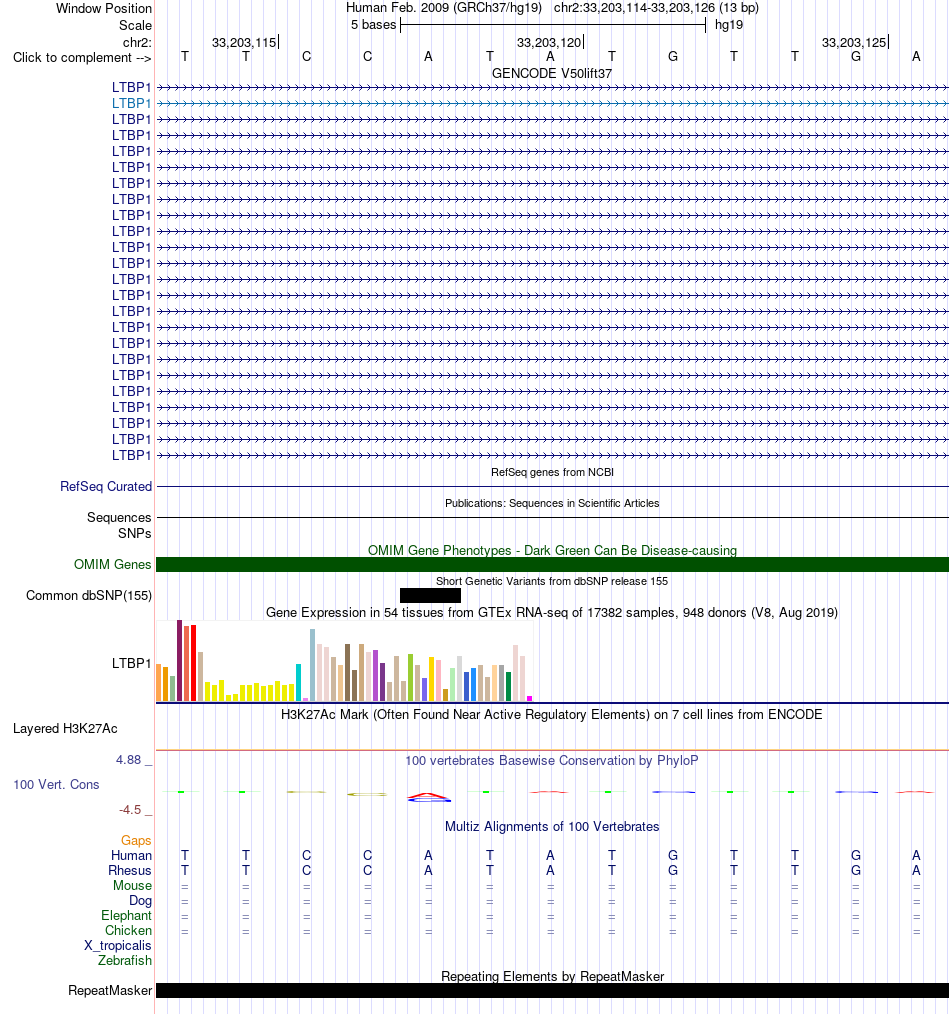 Window Position Human Feb. 2009 (GRCh37/hg19) chr2:33,203,114-33,203,126 (13 bp)
Scale 5 bases hg19
chr2: 33,203,115 33,203,120 33,203,125
Click to complement --> T T C C A T A T G T T G A
GENCODE V50lift37
LTBP1
LTBP1
LTBP1
LTBP1
LTBP1
LTBP1
LTBP1
LTBP1
LTBP1
LTBP1
LTBP1
LTBP1
LTBP1
LTBP1
LTBP1
LTBP1
LTBP1
LTBP1
LTBP1
LTBP1
LTBP1
LTBP1
LTBP1
LTBP1
RefSeq genes from NCBI
RefSeq Curated
Publications: Sequences in Scientific Articles
Sequences
SNPs
OMIM Gene Phenotypes - Dark Green Can Be Disease-causing
OMIM Genes
Short Genetic Variants from dbSNP release 155
Common dbSNP(155)
Gene Expression in 54 tissues from GTEx RNA-seq of 17382 samples, 948 donors (V8, Aug 2019)
LTBP1
H3K27Ac Mark (Often Found Near Active Regulatory Elements) on 7 cell lines from ENCODE
Layered H3K27Ac
4.88 _ 100 vertebrates Basewise Conservation by PhyloP
100 Vert. Cons
-4.5 _
Multiz Alignments of 100 Vertebrates
Gaps
Human T T C C A T A T G T T G A
Rhesus T T C C A T A T G T T G A
Mouse = = = = = = = = = = = = =
Dog = = = = = = = = = = = = =
Elephant = = = = = = = = = = = = =
Chicken = = = = = = = = = = = = =
X_tropicalis
Zebrafish
Repeating Elements by RepeatMasker
RepeatMasker